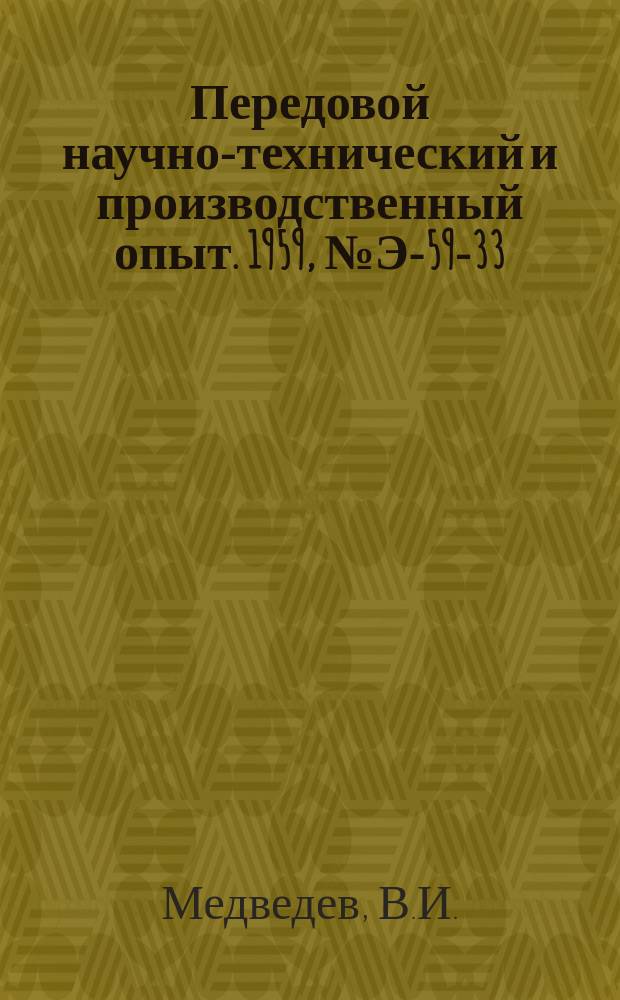 Передовой научно-технический и производственный опыт. 1959, № Э-59-33

Медведев, В.И.